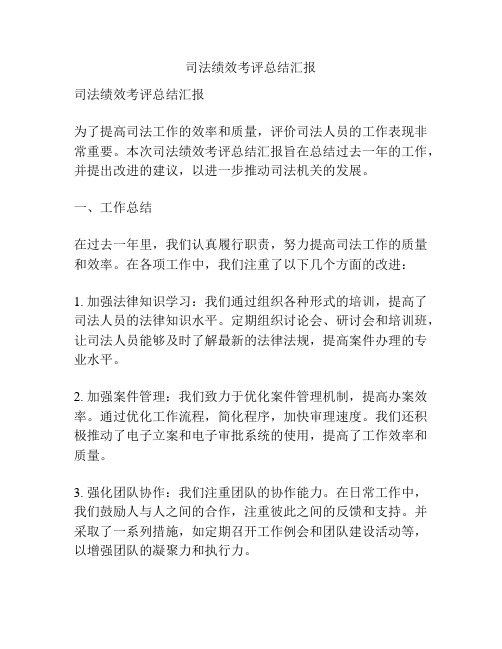 司法绩效考评总结汇报

司法绩效考评总结汇报

为了提高司法工作的效率和质量，评价司法人员的工作表现非常重要。本次司法绩效考评总结汇报旨在总结过去一年的工作，并提出改进的建议，以进一步推动司法机关的发展。

一、工作总结

在过去一年里，我们认真履行职责，努力提高司法工作的质量和效率。在各项工作中，我们注重了以下几个方面的改进：

1. 加强法律知识学习：我们通过组织各种形式的培训，提高了司法人员的法律知识水平。定期组织讨论会、研讨会和培训班，让司法人员能够及时了解最新的法律法规，提高案件办理的专业水平。

2. 加强案件管理：我们致力于优化案件管理机制，提高办案效率。通过优化工作流程，简化程序，加快审理速度。我们还积极推动了电子立案和电子审批系统的使用，提高了工作效率和质量。

3. 强化团队协作：我们注重团队的协作能力。在日常工作中，我们鼓励人与人之间的合作，注重彼此之间的反馈和支持。并采取了一系列措施，如定期召开工作例会和团队建设活动等，以增强团队的凝聚力和执行力。